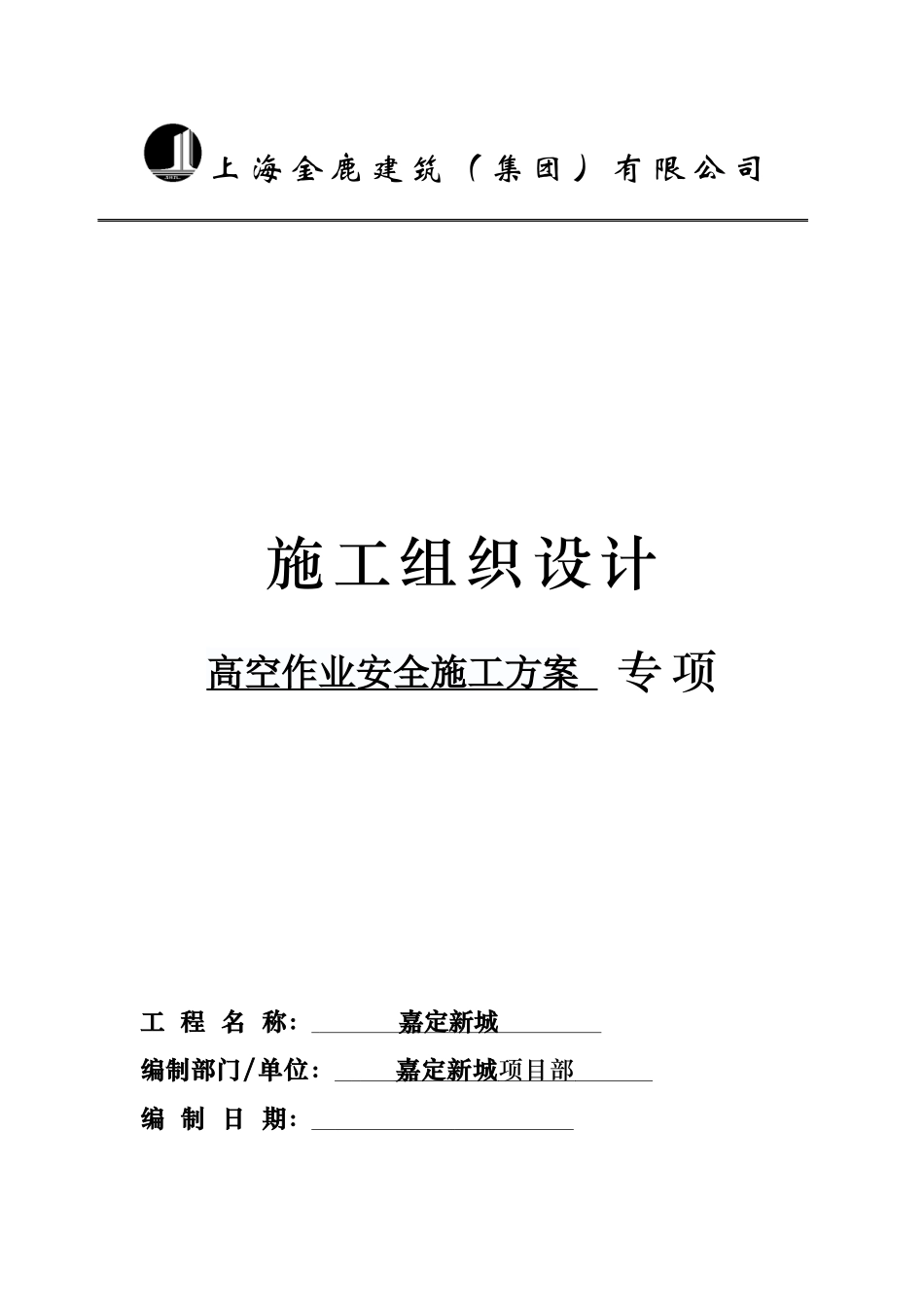 上海金鹿建筑（集团）有限公司

施工组织设计

高空作业安全施工方案 专项

工 程 名 称： 嘉定新城

编制部门/单位： 嘉定新城项目部

编 制 日 期：